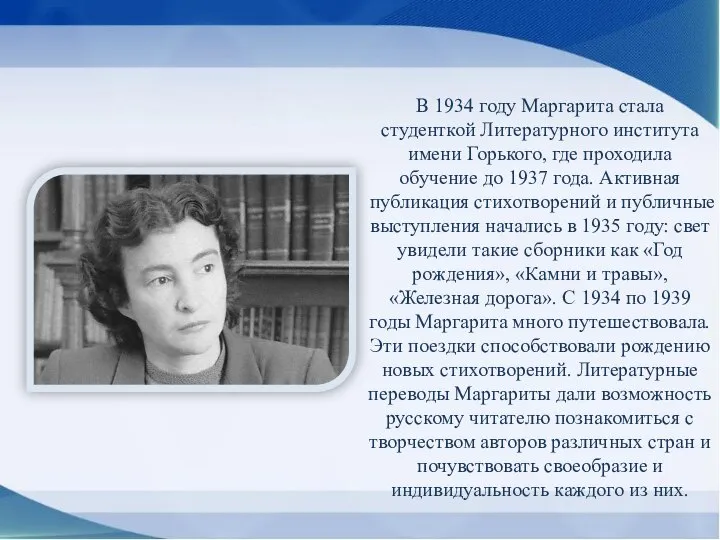 В 1934 году Маргарита стала студенткой Литературного института имени Горького, где проходила обучение до 1937 года. Активная публикация стихотворений и публичные выступления начались в 1935 году: свет увидели такие сборники как «Год рождения», «Камни и травы», «Железная дорога». С 1934 по 1939 годы Маргарита много путешествовала. Эти поездки способствовали рождению новых стихотворений. Литературные переводы Маргариты дали возможность русскому читателю познакомиться с творчеством авторов различных стран и почувствовать своеобразие и индивидуальность каждого из них.